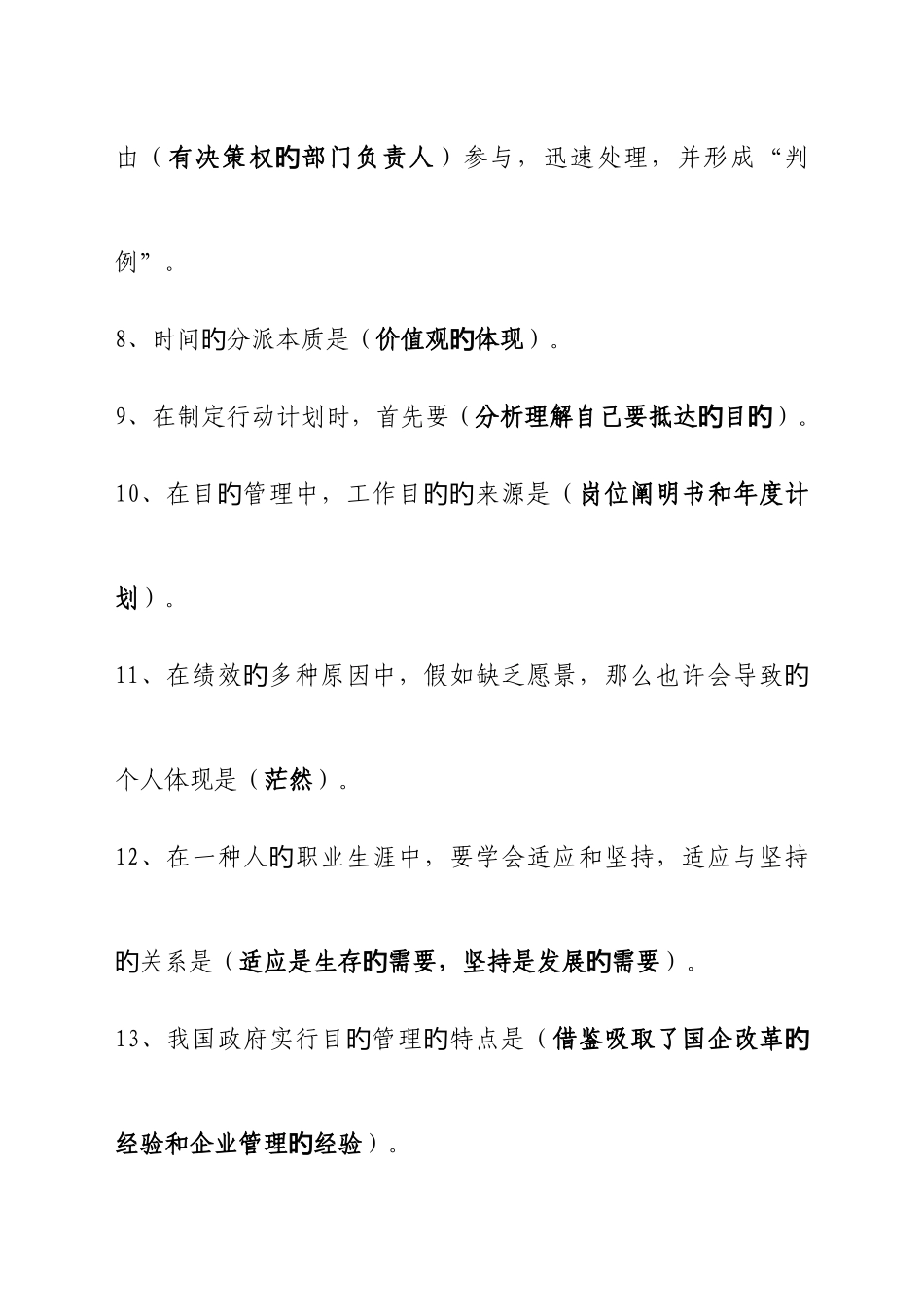 由（有决策权的部门负责人）参与，迅速处理，并形成“判例”。

8、时间的分派本质是（价值观的体现）。

9、在制定行动计划时，首先要（分析理解自己要抵达的目的）。

10、在目的管理中，工作目的的来源是（岗位阐明书和年度计划）。

11、在绩效的多种原因中，假如缺乏愿景，那么也许会导致的个人体现是（茫然）。

12、在一种人的职业生涯中，要学会适应和坚持，适应与坚持的关系是（适应是生存的需要，坚持是发展的需要）。

13、我国政府实行目的管理的特点是（借鉴吸取了国企改革的经验和企业管理的经验）。